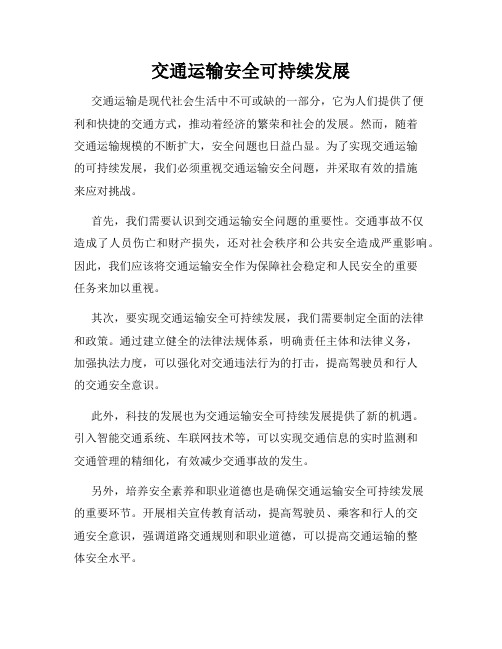 交通运输安全可持续发展

交通运输是现代社会生活中不可或缺的一部分，它为人们提供了便利和快捷的交通方式，推动着经济的繁荣和社会的发展。然而，随着交通运输规模的不断扩大，安全问题也日益凸显。为了实现交通运输的可持续发展，我们必须重视交通运输安全问题，并采取有效的措施来应对挑战。

首先，我们需要认识到交通运输安全问题的重要性。交通事故不仅造成了人员伤亡和财产损失，还对社会秩序和公共安全造成严重影响。因此，我们应该将交通运输安全作为保障社会稳定和人民安全的重要任务来加以重视。

其次，要实现交通运输安全可持续发展，我们需要制定全面的法律和政策。通过建立健全的法律法规体系，明确责任主体和法律义务，加强执法力度，可以强化对交通违法行为的打击，提高驾驶员和行人的交通安全意识。

此外，科技的发展也为交通运输安全可持续发展提供了新的机遇。引入智能交通系统、车联网技术等，可以实现交通信息的实时监测和交通管理的精细化，有效减少交通事故的发生。

另外，培养安全素养和职业道德也是确保交通运输安全可持续发展的重要环节。开展相关宣传教育活动，提高驾驶员、乘客和行人的交通安全意识，强调道路交通规则和职业道德，可以提高交通运输的整体安全水平。